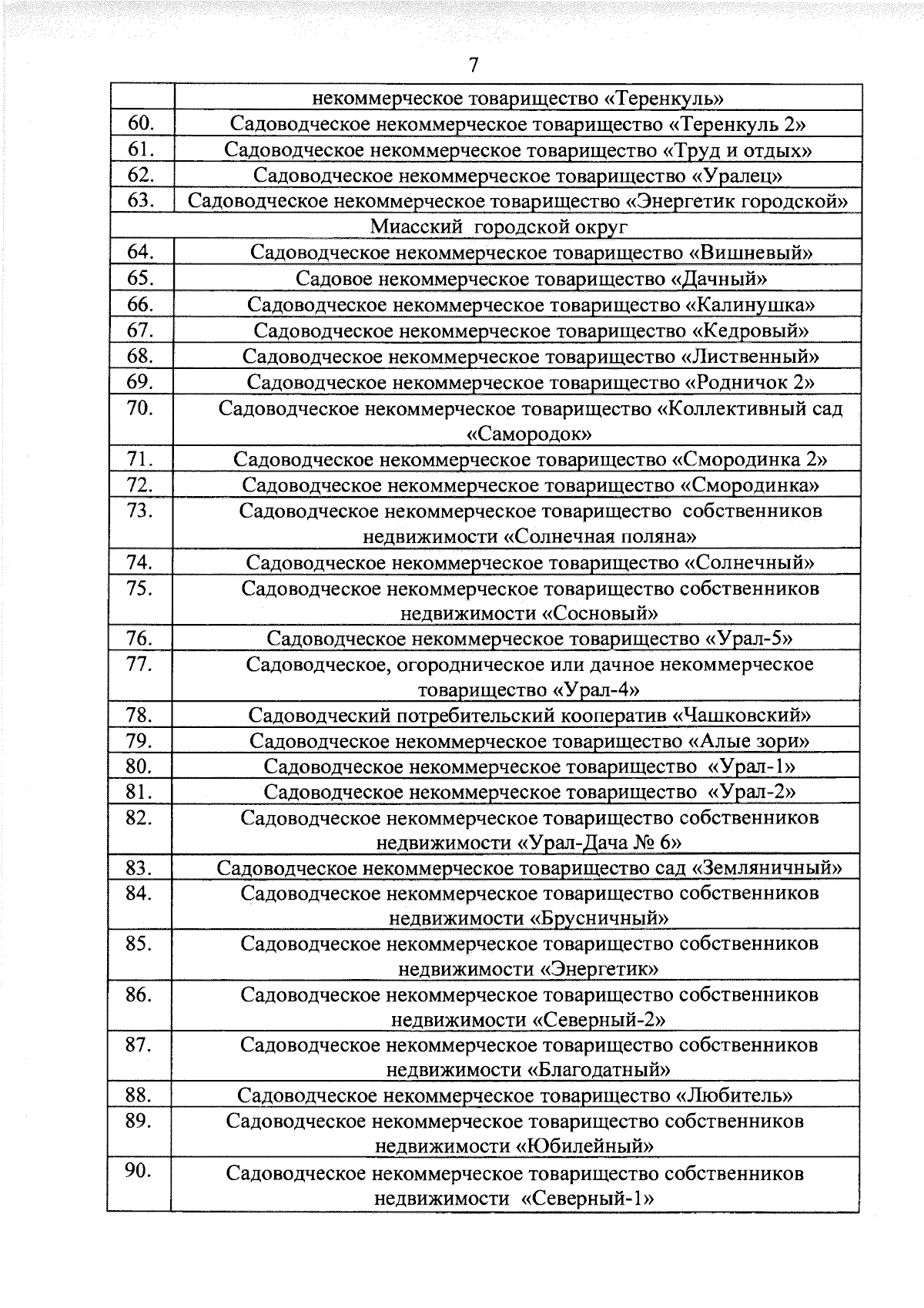 7

| | некоммерческое товарищество «Теренкуль» |
|---|---|
| 60. | Садоводческое некоммерческое товарищество «Теренкуль 2» |
| 61. | Садоводческое некоммерческое товарищество «Труд и отдых» |
| 62. | Садоводческое некоммерческое товарищество «Уралец» |
| 63. | Садоводческое некоммерческое товарищество «Энергетик городской» |
| Миасский городской округ | |
| 64. | Садоводческое некоммерческое товарищество «Вишневый» |
| 65. | Садовое некоммерческое товарищество «Дачный» |
| 66. | Садоводческое некоммерческое товарищество «Калинушка» |
| 67. | Садоводческое некоммерческое товарищество «Кедровый» |
| 68. | Садоводческое некоммерческое товарищество «Лиственный» |
| 69. | Садоводческое некоммерческое товарищество «Родничок 2» |
| 70. | Садоводческое некоммерческое товарищество «Коллективный сад «Самородок» |
| 71. | Садоводческое некоммерческое товарищество «Смородинка 2» |
| 72. | Садоводческое некоммерческое товарищество «Смородинка» |
| 73. | Садоводческое некоммерческое товарищество собственников недвижимости «Солнечная поляна» |
| 74. | Садоводческое некоммерческое товарищество «Солнечный» |
| 75. | Садоводческое некоммерческое товарищество собственников недвижимости «Сосновый» |
| 76. | Садоводческое некоммерческое товарищество «Урал-5» |
| 77. | Садоводческое, огородническое или дачное некоммерческое товарищество «Урал-4» |
| 78. | Садоводческий потребительский кооператив «Чашковский» |
| 79. | Садоводческое некоммерческое товарищество «Алые зори» |
| 80. | Садоводческое некоммерческое товарищество «Урал-1» |
| 81. | Садоводческое некоммерческое товарищество «Урал-2» |
| 82. | Садоводческое некоммерческое товарищество собственников недвижимости «Урал-Дача № 6» |
| 83. | Садоводческое некоммерческое товарищество сад «Земляничный» |
| 84. | Садоводческое некоммерческое товарищество собственников недвижимости «Брусничный» |
| 85. | Садоводческое некоммерческое товарищество собственников недвижимости «Энергетик» |
| 86. | Садоводческое некоммерческое товарищество собственников недвижимости «Северный-2» |
| 87. | Садоводческое некоммерческое товарищество собственников недвижимости «Благодатный» |
| 88. | Садоводческое некоммерческое товарищество «Любитель» |
| 89. | Садоводческое некоммерческое товарищество собственников недвижимости «Юбилейный» |
| 90. | Садоводческое некоммерческое товарищество собственников недвижимости «Северный-1» |